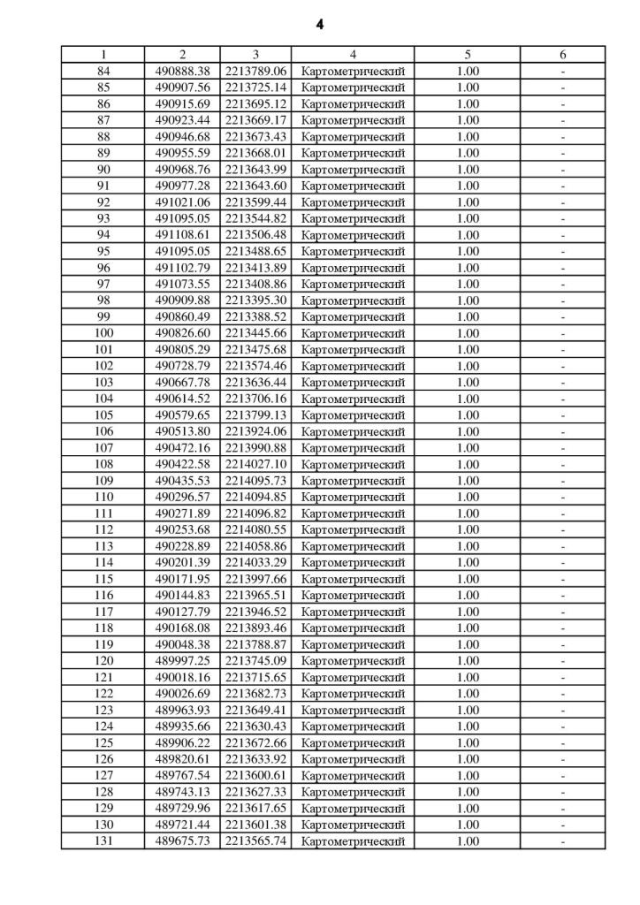 4

| 1 | 2 | 3 | 4 | 5 | 6 |
|---|---|---|---|---|---|
| 84 | 490888.38 | 2213789.06 | Картометрический | 1.00 | - |
| 85 | 490907.56 | 2213725.14 | Картометрический | 1.00 | - |
| 86 | 490915.69 | 2213695.12 | Картометрический | 1.00 | - |
| 87 | 490923.44 | 2213669.17 | Картометрический | 1.00 | - |
| 88 | 490946.68 | 2213673.43 | Картометрический | 1.00 | - |
| 89 | 490955.59 | 2213668.01 | Картометрический | 1.00 | - |
| 90 | 490968.76 | 2213643.99 | Картометрический | 1.00 | - |
| 91 | 490977.28 | 2213643.60 | Картометрический | 1.00 | - |
| 92 | 491021.06 | 2213599.44 | Картометрический | 1.00 | - |
| 93 | 491095.05 | 2213544.82 | Картометрический | 1.00 | - |
| 94 | 491108.61 | 2213506.48 | Картометрический | 1.00 | - |
| 95 | 491095.05 | 2213488.65 | Картометрический | 1.00 | - |
| 96 | 491102.79 | 2213413.89 | Картометрический | 1.00 | - |
| 97 | 491073.55 | 2213408.86 | Картометрический | 1.00 | - |
| 98 | 490909.88 | 2213395.30 | Картометрический | 1.00 | - |
| 99 | 490860.49 | 2213388.52 | Картометрический | 1.00 | - |
| 100 | 490826.60 | 2213445.66 | Картометрический | 1.00 | - |
| 101 | 490805.29 | 2213475.68 | Картометрический | 1.00 | - |
| 102 | 490728.79 | 2213574.46 | Картометрический | 1.00 | - |
| 103 | 490667.78 | 2213636.44 | Картометрический | 1.00 | - |
| 104 | 490614.52 | 2213706.16 | Картометрический | 1.00 | - |
| 105 | 490579.65 | 2213799.13 | Картометрический | 1.00 | - |
| 106 | 490513.80 | 2213924.06 | Картометрический | 1.00 | - |
| 107 | 490472.16 | 2213990.88 | Картометрический | 1.00 | - |
| 108 | 490422.58 | 2214027.10 | Картометрический | 1.00 | - |
| 109 | 490435.53 | 2214095.73 | Картометрический | 1.00 | - |
| 110 | 490296.57 | 2214094.85 | Картометрический | 1.00 | - |
| 111 | 490271.89 | 2214096.82 | Картометрический | 1.00 | - |
| 112 | 490253.68 | 2214080.55 | Картометрический | 1.00 | - |
| 113 | 490228.89 | 2214058.86 | Картометрический | 1.00 | - |
| 114 | 490201.39 | 2214033.29 | Картометрический | 1.00 | - |
| 115 | 490171.95 | 2213997.66 | Картометрический | 1.00 | - |
| 116 | 490144.83 | 2213965.51 | Картометрический | 1.00 | - |
| 117 | 490127.79 | 2213946.52 | Картометрический | 1.00 | - |
| 118 | 490168.08 | 2213893.46 | Картометрический | 1.00 | - |
| 119 | 490048.38 | 2213788.87 | Картометрический | 1.00 | - |
| 120 | 489997.25 | 2213745.09 | Картометрический | 1.00 | - |
| 121 | 490018.16 | 2213715.65 | Картометрический | 1.00 | - |
| 122 | 490026.69 | 2213682.73 | Картометрический | 1.00 | - |
| 123 | 489963.93 | 2213649.41 | Картометрический | 1.00 | - |
| 124 | 489935.66 | 2213630.43 | Картометрический | 1.00 | - |
| 125 | 489906.22 | 2213672.66 | Картометрический | 1.00 | - |
| 126 | 489820.61 | 2213633.92 | Картометрический | 1.00 | - |
| 127 | 489767.54 | 2213600.61 | Картометрический | 1.00 | - |
| 128 | 489743.13 | 2213627.33 | Картометрический | 1.00 | - |
| 129 | 489729.96 | 2213617.65 | Картометрический | 1.00 | - |
| 130 | 489721.44 | 2213601.38 | Картометрический | 1.00 | - |
| 131 | 489675.73 | 2213565.74 | Картометрический | 1.00 | - |